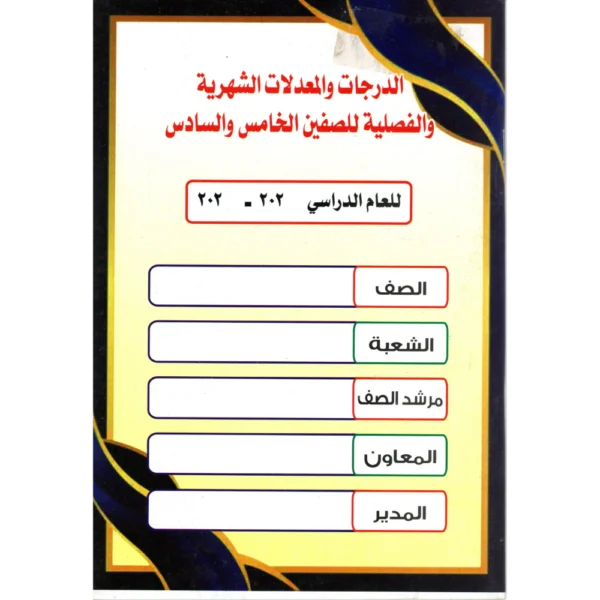 الدرجات والمعدلات الشهرية والفصلية للصفين الخامس والسادس

للعام الدراسي ٢٠٢ - ٢٠٢

الصف

الشعبة

مرشد الصف

المعاون

المدير